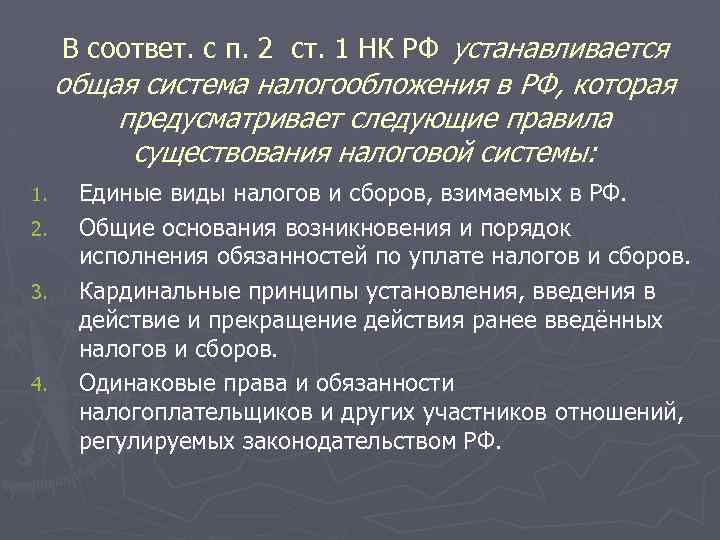 В соответ. с п. 2 ст. 1 НК РФ устанавливается общая система налогообложения в РФ, которая предусматривает следующие правила существования налоговой системы:

1. Единые виды налогов и сборов, взимаемых в РФ.
2. Общие основания возникновения и порядок исполнения обязанностей по уплате налогов и сборов.
3. Кардинальные принципы установления, введения в действие и прекращение действия ранее введённых налогов и сборов.
4. Одинаковые права и обязанности налогоплательщиков и других участников отношений, регулируемых законодательством РФ.